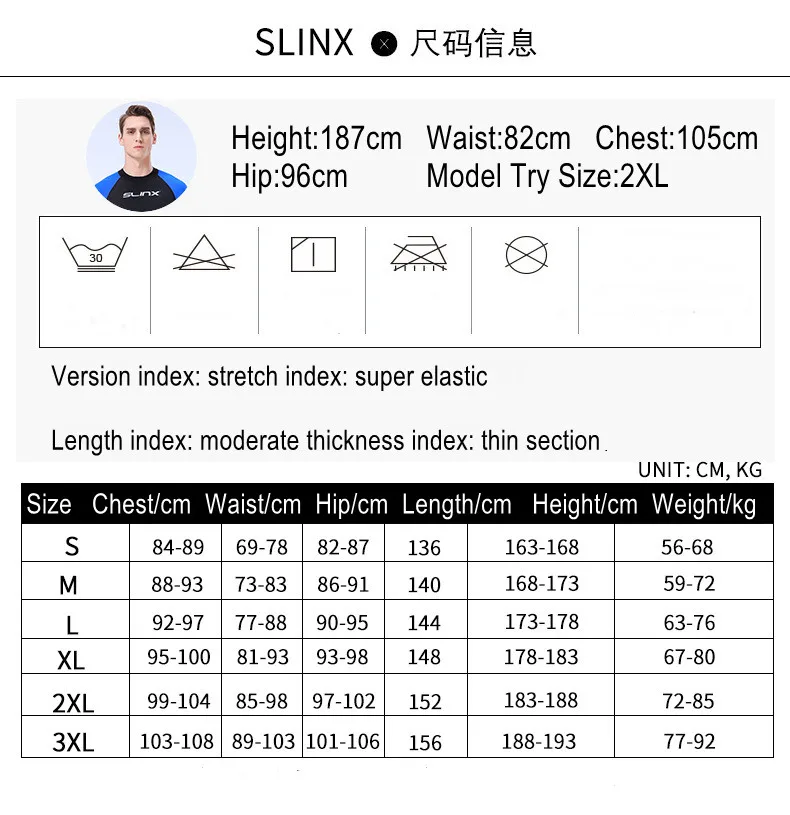 SLINX 尺码信息

Height:187cm Waist:82cm Chest:105cm
Hip:96cm Model Try Size:2XL

30

Version index: stretch index: super elastic

Length index: moderate thickness index: thin section

UNIT: CM, KG

| Size | Chest/cm | Waist/cm | Hip/cm | Length/cm | Height/cm | Weight/kg |
|---|---|---|---|---|---|---|
| S | 84-89 | 69-78 | 82-87 | 136 | 163-168 | 56-68 |
| M | 88-93 | 73-83 | 86-91 | 140 | 168-173 | 59-72 |
| L | 92-97 | 77-88 | 90-95 | 144 | 173-178 | 63-76 |
| XL | 95-100 | 81-93 | 93-98 | 148 | 178-183 | 67-80 |
| 2XL | 99-104 | 85-98 | 97-102 | 152 | 183-188 | 72-85 |
| 3XL | 103-108 | 89-103 | 101-106 | 156 | 188-193 | 77-92 |